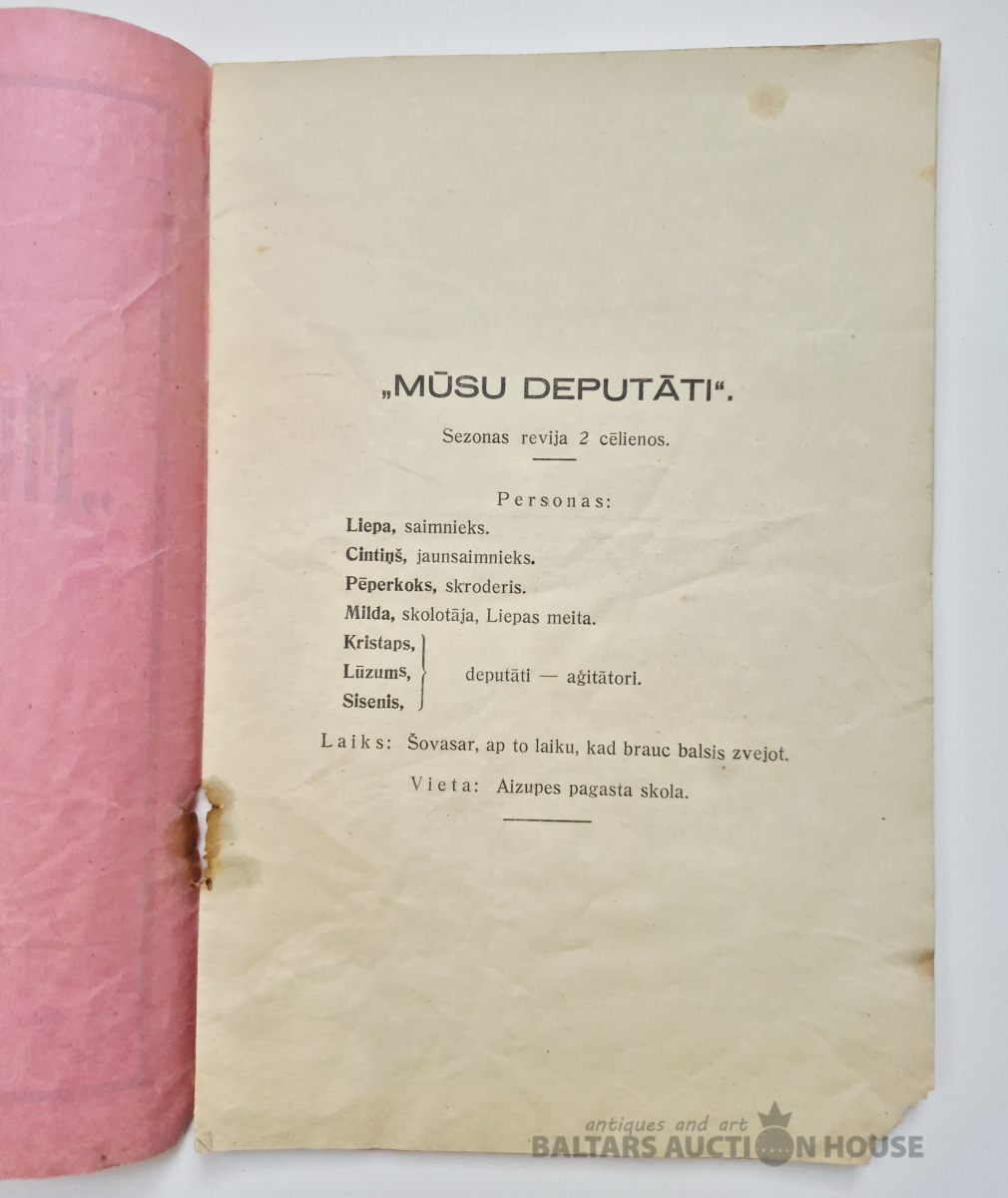 „MŪSU DEPUTĀTI“.

Sezonas revija 2 cēlienos.

Personas:

Liepa, saimnieks.

Cintiņš, jaunsaimnieks.

Pēperkoks, skroderis.

Milda, skolotāja, Liepas meita.

Kristaps,
Lūzums,
Sisenis,
deputāti — aģitātori.

Laiks: Šovasar, ap to laiku, kad brauc balsis zvejot.

Vieta: Aizupes pagasta skola.

antiques and art
BALTARS AUCTION HOUSE